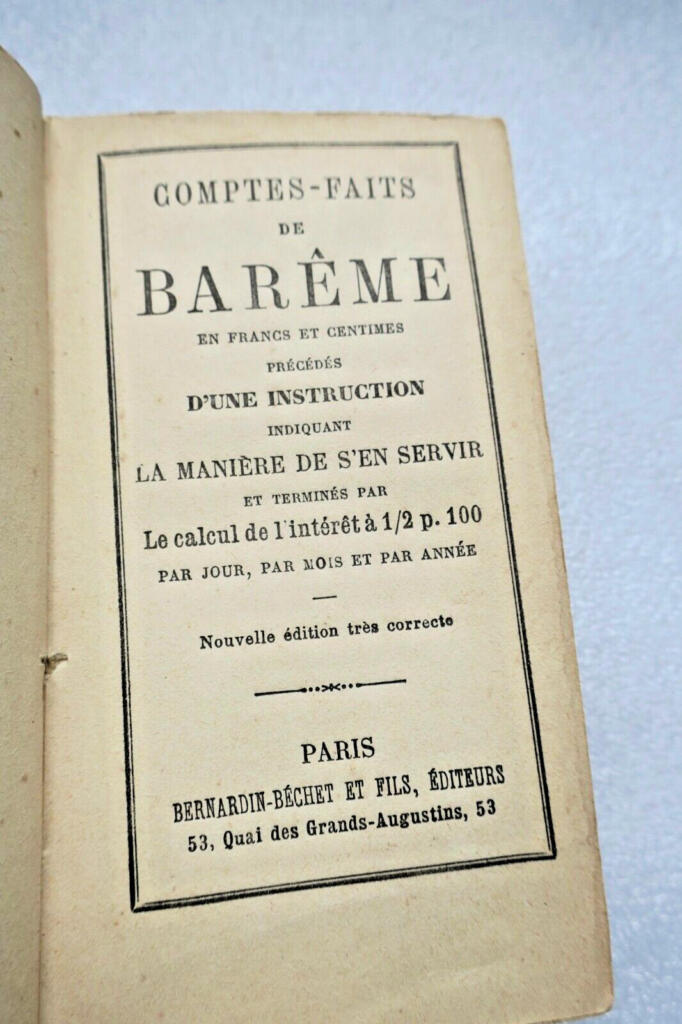 COMPTES-FAITS
DE
BARÊME
EN FRANCS ET CENTIMES
PRÉCÉDÉS
D'UNE INSTRUCTION
INDIQUANT
LA MANIÈRE DE S'EN SERVIR
ET TERMINÉS PAR
Le calcul de l'intérêt à 1/2 p. 100
PAR JOUR, PAR MOIS ET PAR ANNÉE

Nouvelle édition très correcte

PARIS
BERNARDIN-BÉCHET ET FILS, ÉDITEURS
53, Quai des Grands-Augustins, 53